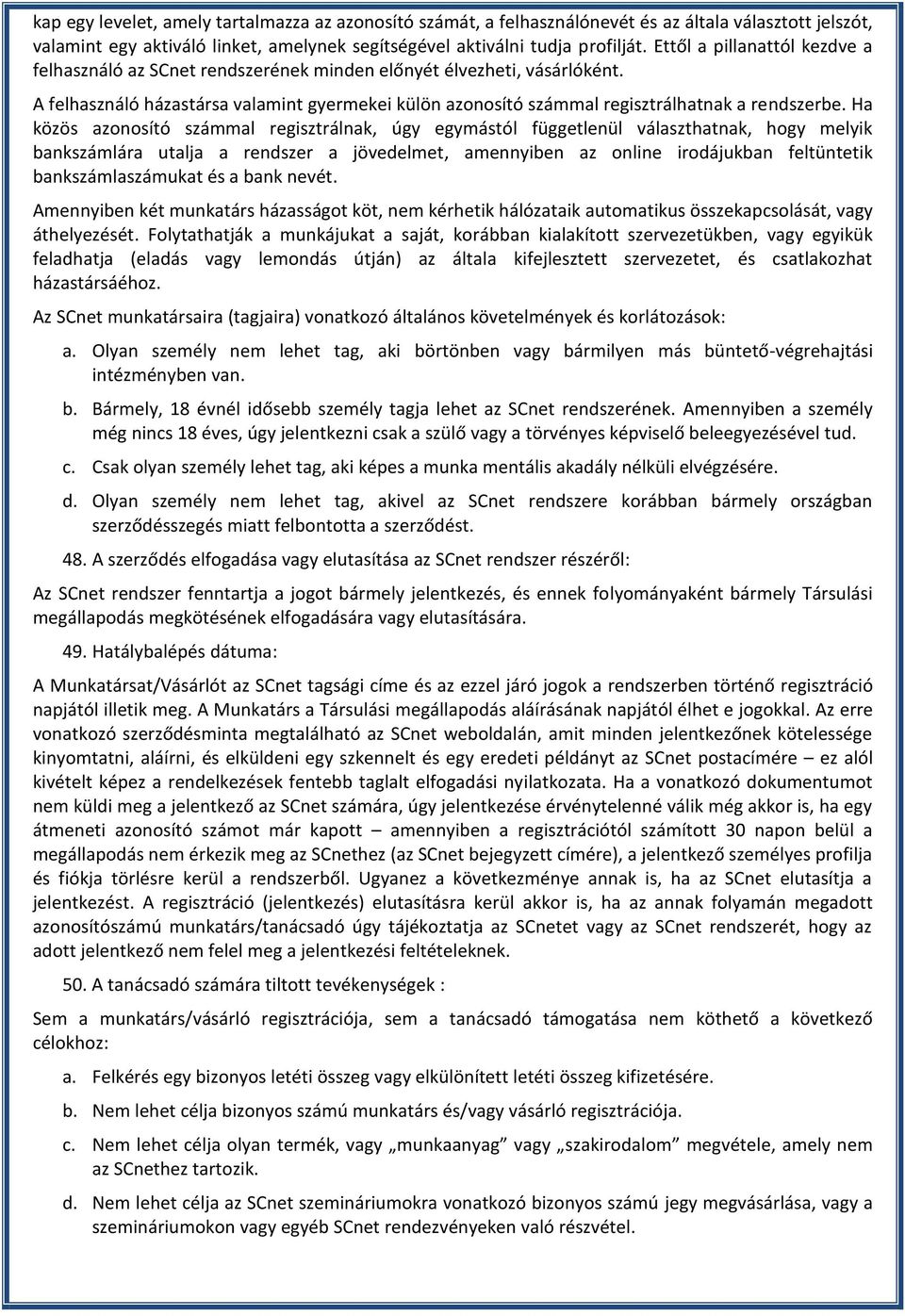 kap egy levelet, amely tartalmazza az azonosító számát, a felhasználónevét és az általa választott jelszót, valamint egy aktiváló linket, amelynek segítségével aktiválni tudja profilját. Ettől a pillanattól kezdve a felhasználó az SCnet rendszerének minden előnyét élvezheti, vásárlóként.

A felhasználó házastársa valamint gyermekei külön azonosító számmal regisztrálhatnak a rendszerbe. Ha közös azonosító számmal regisztrálnak, úgy egymástól függetlenül választhatnak, hogy melyik bankszámlára utalja a rendszer a jövedelmet, amennyiben az online irodájukban feltüntetik bankszámlaszámukat és a bank nevét.

Amennyiben két munkatárs házasságot köt, nem kérhetik hálózataik automatikus összekapcsolását, vagy áthelyezését. Folytathatják a munkájukat a saját, korábban kialakított szervezetükben, vagy egyikük feladhatja (eladás vagy lemondás útján) az általa kifejlesztett szervezetet, és csatlakozhat házastársáéhoz.

Az SCnet munkatársaira (tagjaira) vonatkozó általános követelmények és korlátozások:

a. Olyan személy nem lehet tag, aki börtönben vagy bármilyen más büntető-végrehajtási intézményben van.

b. Bármely, 18 évnél idősebb személy tagja lehet az SCnet rendszerének. Amennyiben a személy még nincs 18 éves, úgy jelentkezni csak a szülő vagy a törvényes képviselő beleegyezésével tud.

c. Csak olyan személy lehet tag, aki képes a munka mentális akadály nélküli elvégzésére.

d. Olyan személy nem lehet tag, akivel az SCnet rendszere korábban bármely országban szerződésszegés miatt felbontotta a szerződést.

48. A szerződés elfogadása vagy elutasítása az SCnet rendszer részéről:

Az SCnet rendszer fenntartja a jogot bármely jelentkezés, és ennek folyományaként bármely Társulási megállapodás megkötésének elfogadására vagy elutasítására.

49. Hatálybalépés dátuma:

A Munkatársat/Vásárlót az SCnet tagsági címe és az ezzel járó jogok a rendszerben történő regisztráció napjától illetik meg. A Munkatárs a Társulási megállapodás aláírásának napjától élhet e jogokkal. Az erre vonatkozó szerződésminta megtalálható az SCnet weboldalán, amit minden jelentkezőnek kötelessége kinyomtatni, aláírni, és elküldeni egy szkennelt és egy eredeti példányt az SCnet postacímére – ez alól kivételt képez a rendelkezések fentebb taglalt elfogadási nyilatkozata. Ha a vonatkozó dokumentumot nem küldi meg a jelentkező az SCnet számára, úgy jelentkezése érvénytelenné válik még akkor is, ha egy átmeneti azonosító számot már kapott – amennyiben a regisztrációtól számított 30 napon belül a megállapodás nem érkezik meg az SCnethez (az SCnet bejegyzett címére), a jelentkező személyes profilja és fiókja törlésre kerül a rendszerből. Ugyanez a következménye annak is, ha az SCnet elutasítja a jelentkezést. A regisztráció (jelentkezés) elutasításra kerül akkor is, ha az annak folyamán megadott azonosítószámú munkatárs/tanácsadó úgy tájékoztatja az SCnetet vagy az SCnet rendszerét, hogy az adott jelentkező nem felel meg a jelentkezési feltételeknek.

50. A tanácsadó számára tiltott tevékenységek :

Sem a munkatárs/vásárló regisztrációja, sem a tanácsadó támogatása nem köthető a következő célokhoz:

a. Felkérés egy bizonyos letéti összeg vagy elkülönített letéti összeg kifizetésére.

b. Nem lehet célja bizonyos számú munkatárs és/vagy vásárló regisztrációja.

c. Nem lehet célja olyan termék, vagy „munkaanyag” vagy „szakirodalom” megvétele, amely nem az SCnethez tartozik.

d. Nem lehet célja az SCnet szemináriumokra vonatkozó bizonyos számú jegy megvásárlása, vagy a szemináriumokon vagy egyéb SCnet rendezvényeken való részvétel.